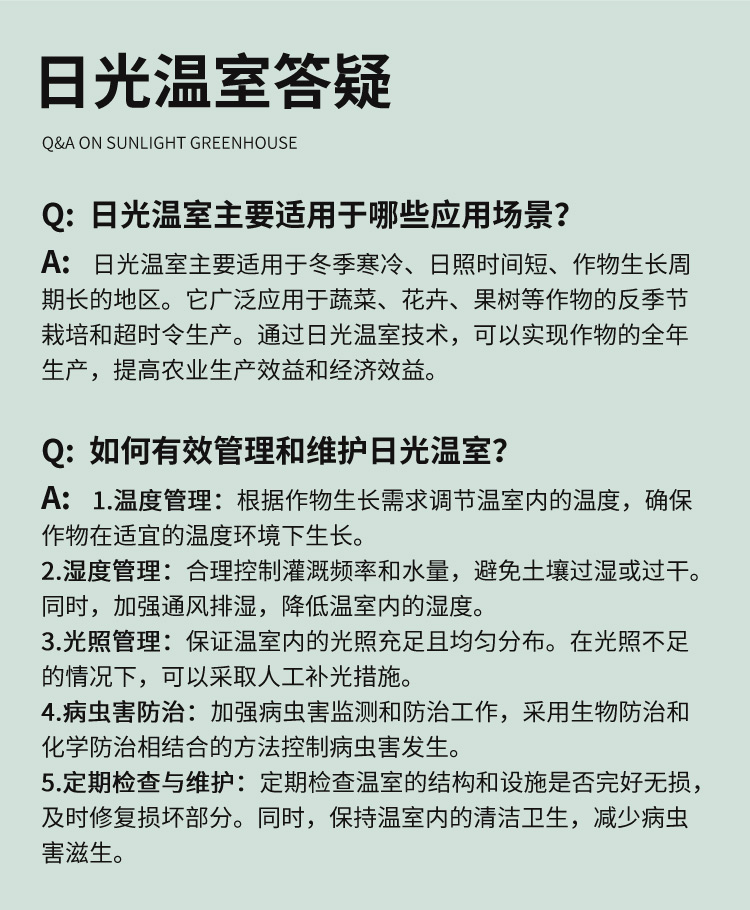 日光温室答疑

Q&A ON SUNLIGHT GREENHOUSE

Q: 日光温室主要适用于哪些应用场景?

A: 日光温室主要适用于冬季寒冷、日照时间短、作物生长周期长的地区。它广泛应用于蔬菜、花卉、果树等作物的反季节栽培和超时令生产。通过日光温室技术，可以实现作物的全年生产，提高农业生产效益和经济效益。

Q: 如何有效管理和维护日光温室?

A: 1.温度管理：根据作物生长需求调节温室内的温度，确保作物在适宜的温度环境下生长。
2.湿度管理：合理控制灌溉频率和水量，避免土壤过湿或过干。同时，加强通风排湿，降低温室内的湿度。
3.光照管理：保证温室内的光照充足且均匀分布。在光照不足的情况下，可以采取人工补光措施。
4.病虫害防治：加强病虫害监测和防治工作，采用生物防治和化学防治相结合的方法控制病虫害发生。
5.定期检查与维护：定期检查温室的结构和设施是否完好无损，及时修复损坏部分。同时，保持温室内的清洁卫生，减少病虫害滋生。